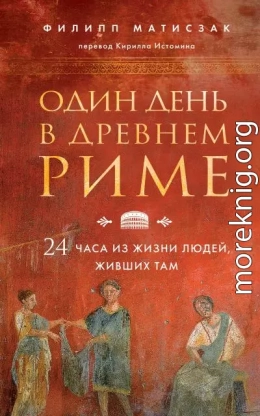 ФИЛИПП МАТИСЗАК
перевод Кирилла Истомина

ОДИН ДЕНЬ В ДРЕВНЕМ РИМЕ

24 ЧАСА ИЗ ЖИЗНИ ЛЮДЕЙ, ЖИВШИХ ТАМ

moreknig.org